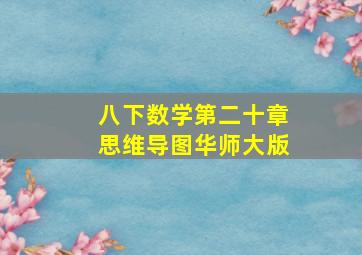 八下数学第二十章
思维导图华师大版